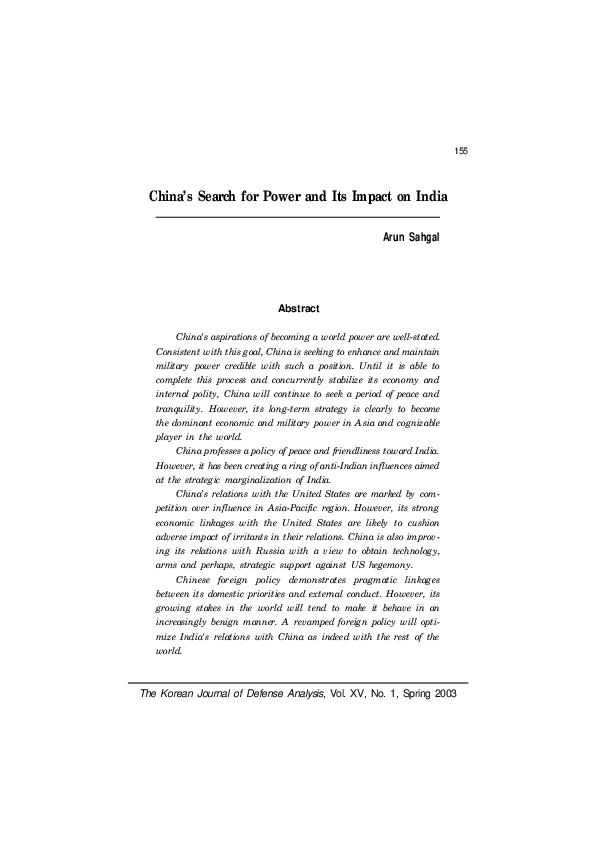 155

China's Search for Power and Its Impact on India

Arun Sahgal

Abstract

China's aspirations of becoming a world power are well-stated. Consistent with this goal, China is seeking to enhance and maintain military power credible with such a position. Until it is able to complete this process and concurrently stabilize its economy and internal polity, China will continue to seek a period of peace and tranquility. However, its long-term strategy is clearly to become the dominant economic and military power in Asia and cognizable player in the world.

China professes a policy of peace and friendliness toward India. However, it has been creating a ring of anti-Indian influences aimed at the strategic marginalization of India.

China's relations with the United States are marked by competition over influence in Asia-Pacific region. However, its strong economic linkages with the United States are likely to cushion adverse impact of irritants in their relations. China is also improving its relations with Russia with a view to obtain technology, arms and perhaps, strategic support against US hegemony.

Chinese foreign policy demonstrates pragmatic linkages between its domestic priorities and external conduct. However, its growing stakes in the world will tend to make it behave in an increasingly benign manner. A revamped foreign policy will optimize India's relations with China as indeed with the rest of the world.

The Korean Journal of Defense Analysis, Vol. XV, No. 1, Spring 2003